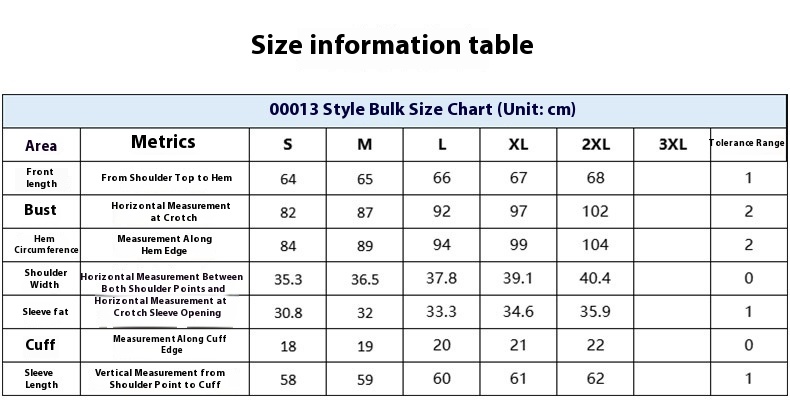 Size information table

| 00013 Style Bulk Size Chart (Unit: cm) | | | | | | | | |
|---|---|---|---|---|---|---|---|---|
| Area | Metrics | S | M | L | XL | 2XL | 3XL | Tolerance Range |
| Front length | From Shoulder Top to Hem | 64 | 65 | 66 | 67 | 68 | | 1 |
| Bust | Horizontal Measurement at Crotch | 82 | 87 | 92 | 97 | 102 | | 2 |
| Hem Circumference | Measurement Along Hem Edge | 84 | 89 | 94 | 99 | 104 | | 2 |
| Shoulder Width | Horizontal Measurement Between Both Shoulder Points and | 35.3 | 36.5 | 37.8 | 39.1 | 40.4 | | 0 |
| Sleeve fat | Horizontal Measurement at Crotch Sleeve Opening | 30.8 | 32 | 33.3 | 34.6 | 35.9 | | 1 |
| Cuff | Measurement Along Cuff Edge | 18 | 19 | 20 | 21 | 22 | | 0 |
| Sleeve Length | Vertical Measurement from Shoulder Point to Cuff | 58 | 59 | 60 | 61 | 62 | | 1 |